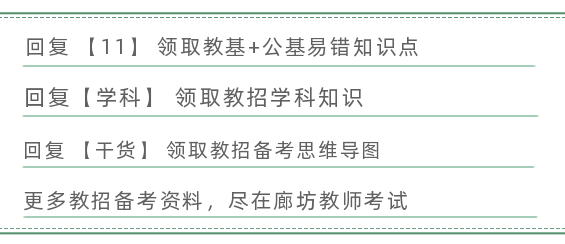 回复 【11】 领取教基+公基易错知识点

回复【学科】 领取教招学科知识

回复 【干货】 领取教招备考思维导图

更多教招备考资料，尽在廊坊教师考试